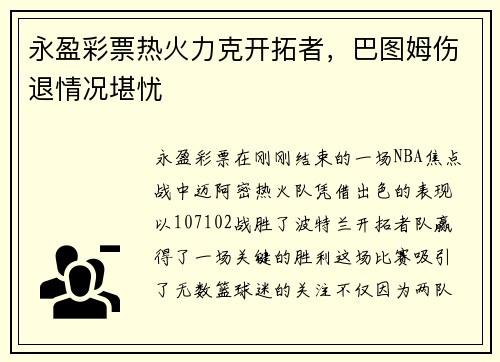 永盈彩票热火力克开拓者，巴图姆伤退情况堪忧

永盈彩票在刚刚结束的一场NBA焦点战中迈阿密热火队凭借出色的表现以107102战胜了波特兰开拓者队赢得了一场关键的胜利这场比赛吸引了无数篮球迷的关注不仅因为两队